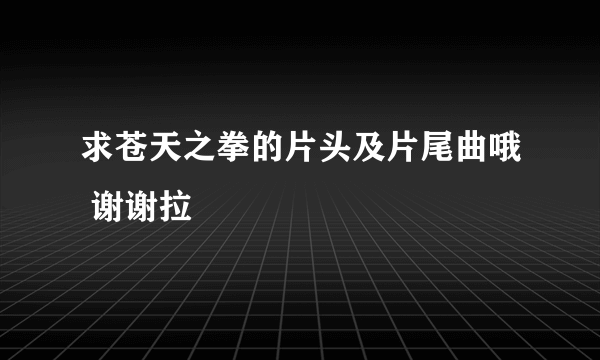 求苍天之拳的片头及片尾曲哦 谢谢拉